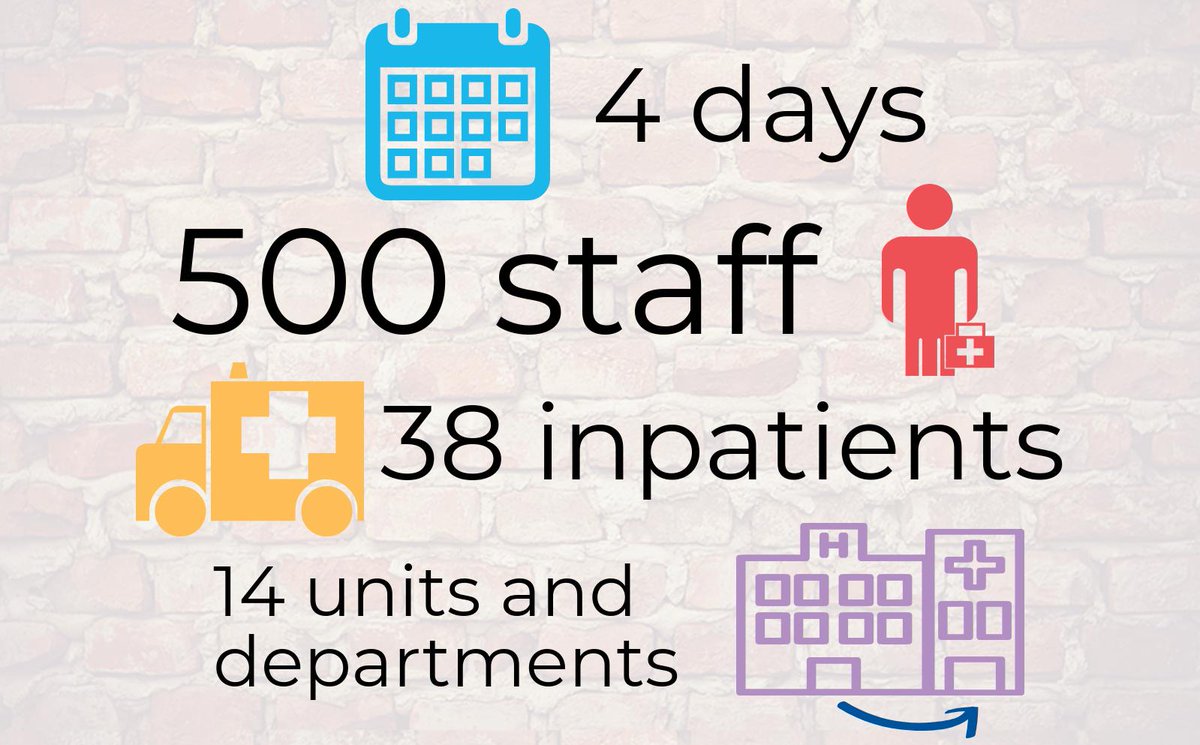 4 days

500 staff

38 inpatients

14 units and departments

H